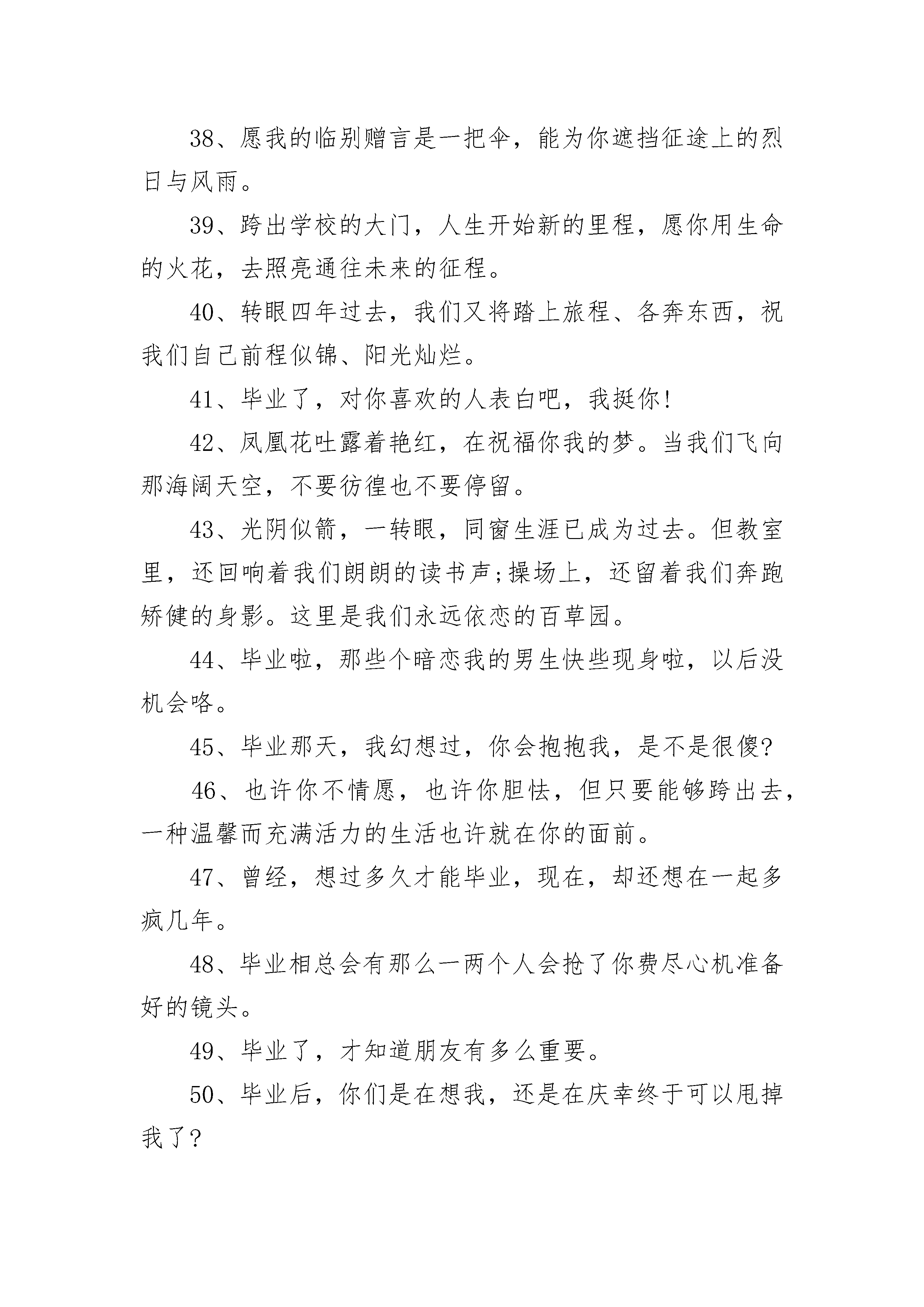 38、愿我的临别赠言是一把伞，能为你遮挡征途上的烈日与风雨。

39、跨出学校的大门，人生开始新的里程，愿你用生命的火花，去照亮通往未来的征程。

40、转眼四年过去，我们又将踏上旅程、各奔东西，祝我们自己前程似锦、阳光灿烂。

41、毕业了，对你喜欢的人表白吧，我挺你!

42、凤凰花吐露着艳红，在祝福你我的梦。当我们飞向那海阔天空，不要彷徨也不要停留。

43、光阴似箭，一转眼，同窗生涯已成为过去。但教室里，还回响着我们朗朗的读书声;操场上，还留着我们奔跑矫健的身影。这里是我们永远依恋的百草园。

44、毕业啦，那些个暗恋我的男生快些现身啦，以后没机会咯。

45、毕业那天，我幻想过，你会抱抱我，是不是很傻?

46、也许你不情愿，也许你胆怯，但只要能够跨出去，一种温馨而充满活力的生活也许就在你的面前。

47、曾经，想过多久才能毕业，现在，却还想在一起多疯几年。

48、毕业相总会有那么一两个人会抢了你费尽心机准备好的镜头。

49、毕业了，才知道朋友有多么重要。

50、毕业后，你们是在想我，还是在庆幸终于可以甩掉我了?